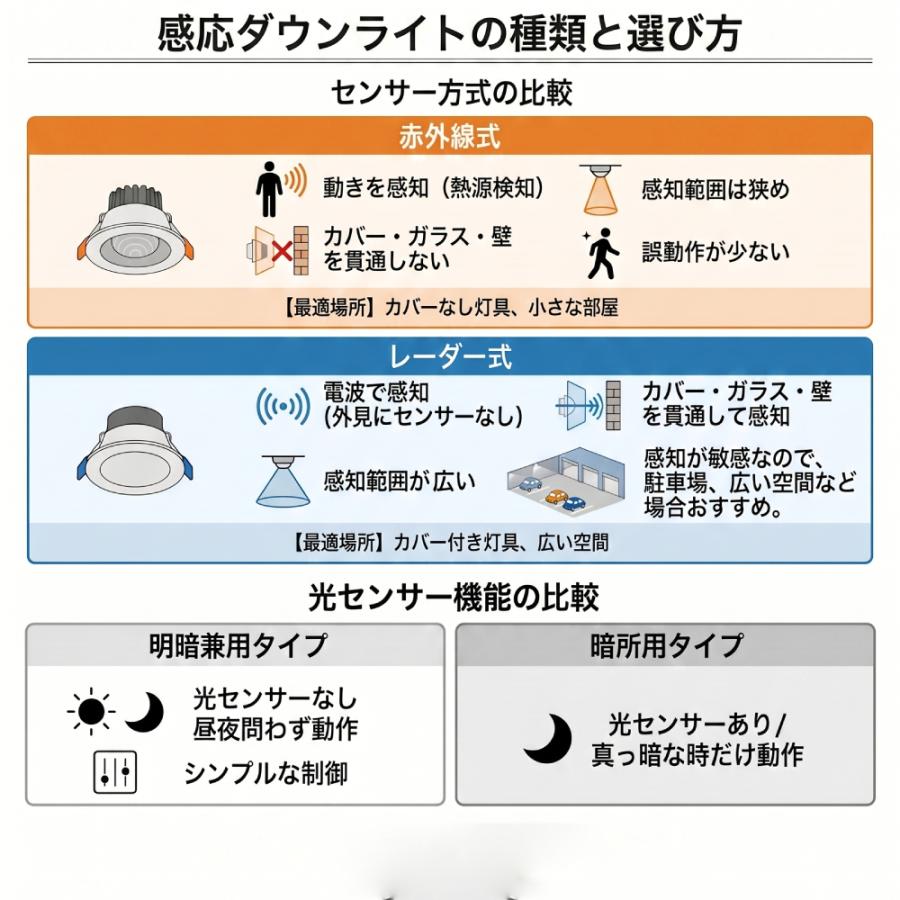 感応ダウンライトの種類と選び方

センサー方式の比較

赤外線式

動きを感知（熱源検知）

感知範囲は狭め

カバー・ガラス・壁を貫通しない

誤動作が少ない

【最適場所】カバーなし灯具、小さな部屋

レーダー式

電波で感知（外見にセンサーなし）

カバー・ガラス・壁を貫通して感知

感知範囲が広い

感知が敏感なので、駐車場、広い空間など場合おすすめ。

【最適場所】カバー付き灯具、広い空間

光センサー機能の比較

明暗兼用タイプ

光センサーなし
昼夜問わず動作

シンプルな制御

暗所用タイプ

光センサーあり/
真っ暗な時だけ動作